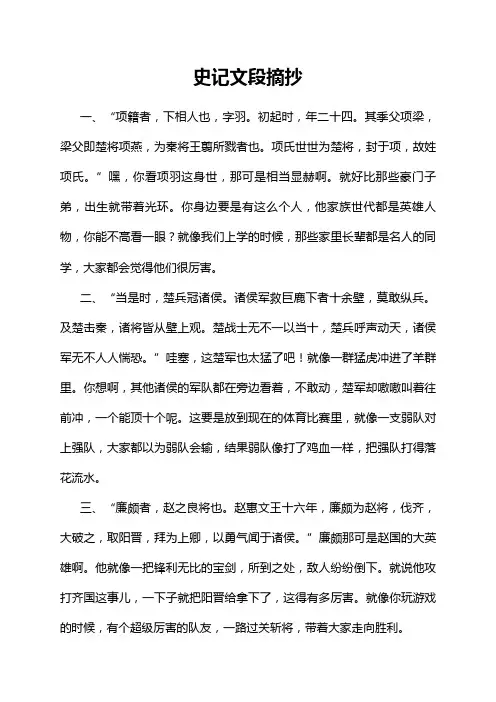 史记文段摘抄

一、“项籍者，下相人也，字羽。初起时，年二十四。其季父项梁，梁父即楚将项燕，为秦将王翦所戮者也。项氏世世为楚将，封于项，故姓项氏。”嘿，你看项羽这身世，那可是相当显赫啊。就好比那些豪门子弟，出生就带着光环。你身边要是有这么个人，他家族世代都是英雄人物，你能不高看一眼？就像我们上学的时候，那些家里长辈都是名人的同学，大家都会觉得他们很厉害。

二、“当是时，楚兵冠诸侯。诸侯军救巨鹿下者十余壁，莫敢纵兵。及楚击秦，诸将皆从壁上观。楚战士无不一以当十，楚兵呼声动天，诸侯军无不人人惴恐。”哇塞，这楚军也太猛了吧！就像一群猛虎冲进了羊群里。你想啊，其他诸侯的军队都在旁边看着，不敢动，楚军却嗷嗷叫着往前冲，一个能顶十个呢。这要是放到现在的体育比赛里，就像一支弱队对上强队，大家都以为弱队会输，结果弱队像打了鸡血一样，把强队打得落花流水。

三、“廉颇者，赵之良将也。赵惠文王十六年，廉颇为赵将，伐齐，大破之，取阳晋，拜为上卿，以勇气闻于诸侯。”廉颇那可是赵国的大英雄啊。他就像一把锋利无比的宝剑，所到之处，敌人纷纷倒下。就说他攻打齐国这事儿，一下子就把阳晋给拿下了，这得有多厉害。就像你玩游戏的时候，有个超级厉害的队友，一路过关斩将，带着大家走向胜利。